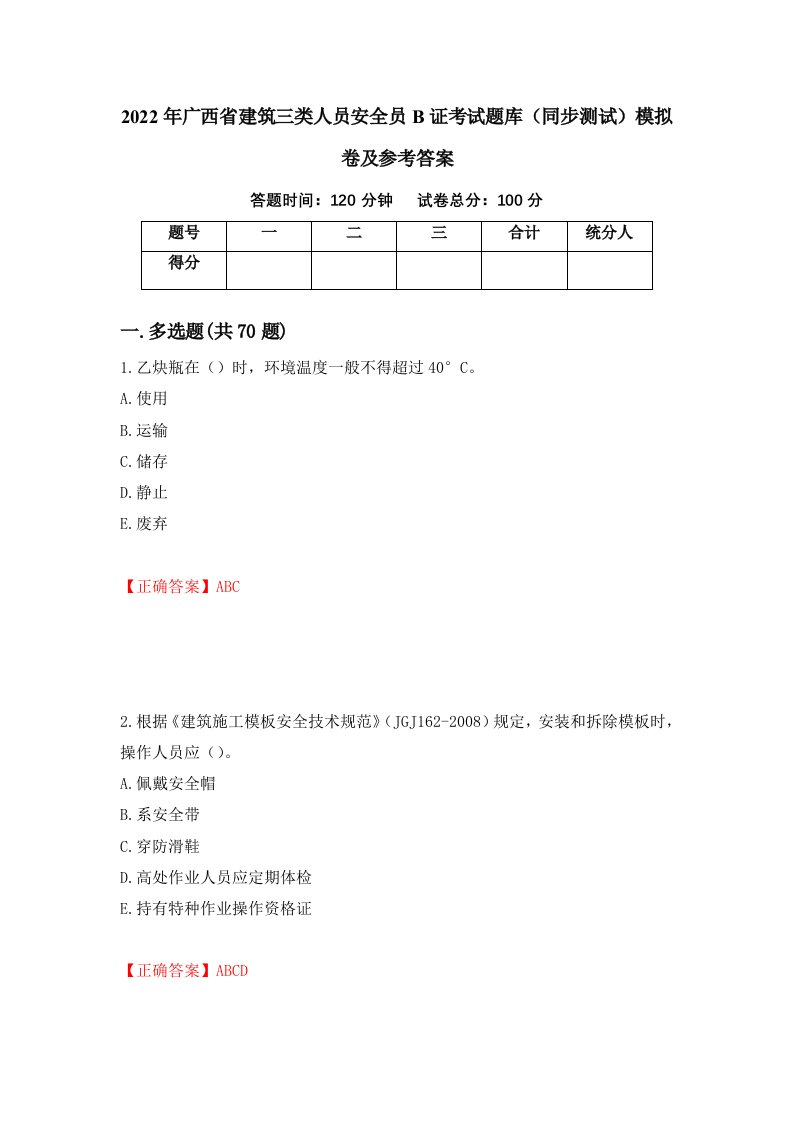 2022年广西省建筑三类人员安全员B证考试题库（同步测试）模拟卷及参考答案

答题时间：120分钟　试卷总分：100分

| 题号 | 一 | 二 | 三 | 合计 | 统分人 |
|---|---|---|---|---|---|
| 得分 | | | | | |

一.多选题(共70题)

1.乙炔瓶在（）时，环境温度一般不得超过40°C。

A.使用

B.运输

C.储存

D.静止

E.废弃

【正确答案】ABC

2.根据《建筑施工模板安全技术规范》(JGJ162-2008)规定，安装和拆除模板时，操作人员应（）。

A.佩戴安全帽

B.系安全带

C.穿防滑鞋

D.高处作业人员应定期体检

E.持有特种作业操作资格证

【正确答案】ABCD